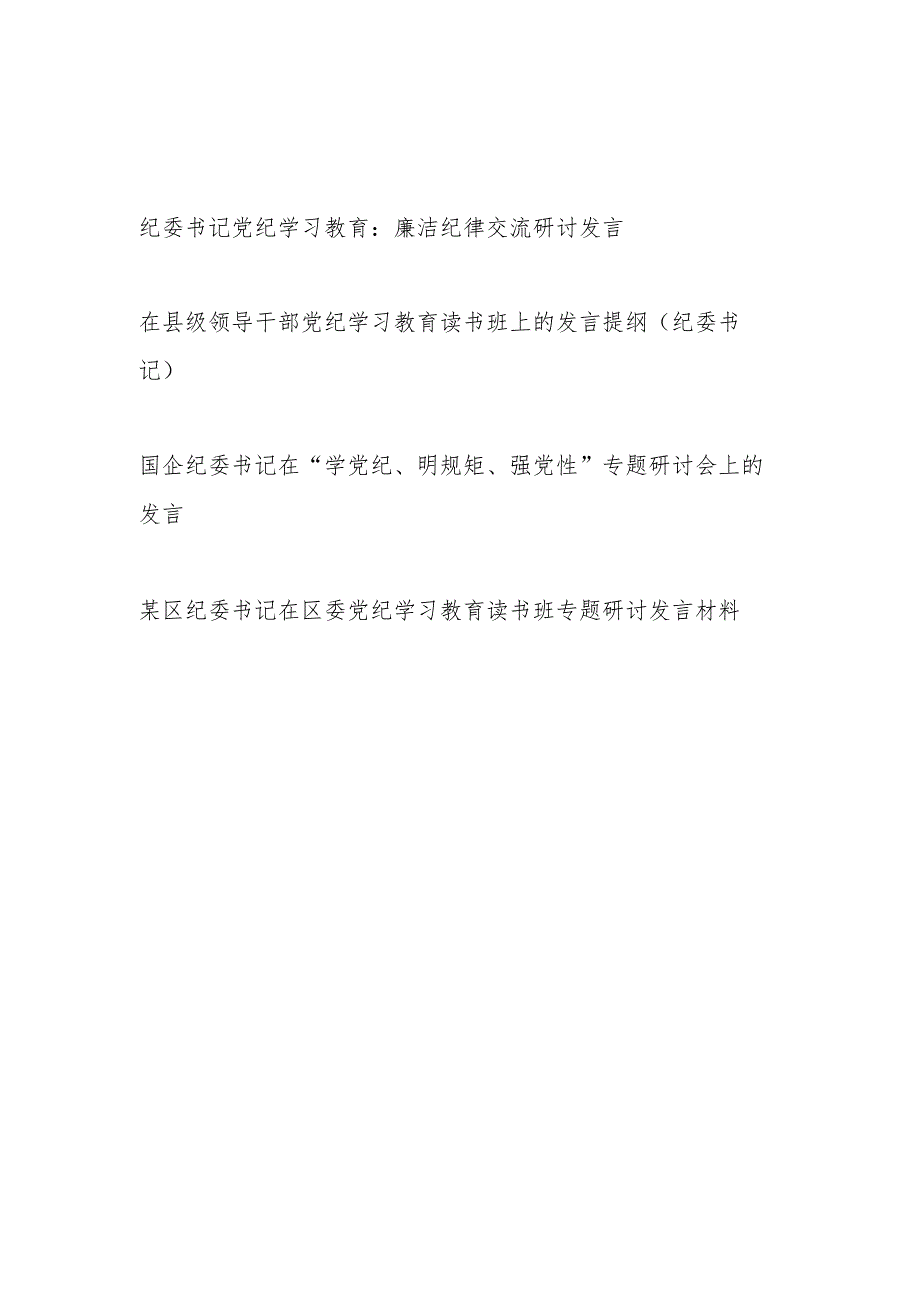 纪委书记党纪学习教育：廉洁纪律交流研讨发言

在县级领导干部党纪学习教育读书班上的发言提纲（纪委书记）

国企纪委书记在“学党纪、明规矩、强党性”专题研讨会上的发言

某区纪委书记在区委党纪学习教育读书班专题研讨发言材料